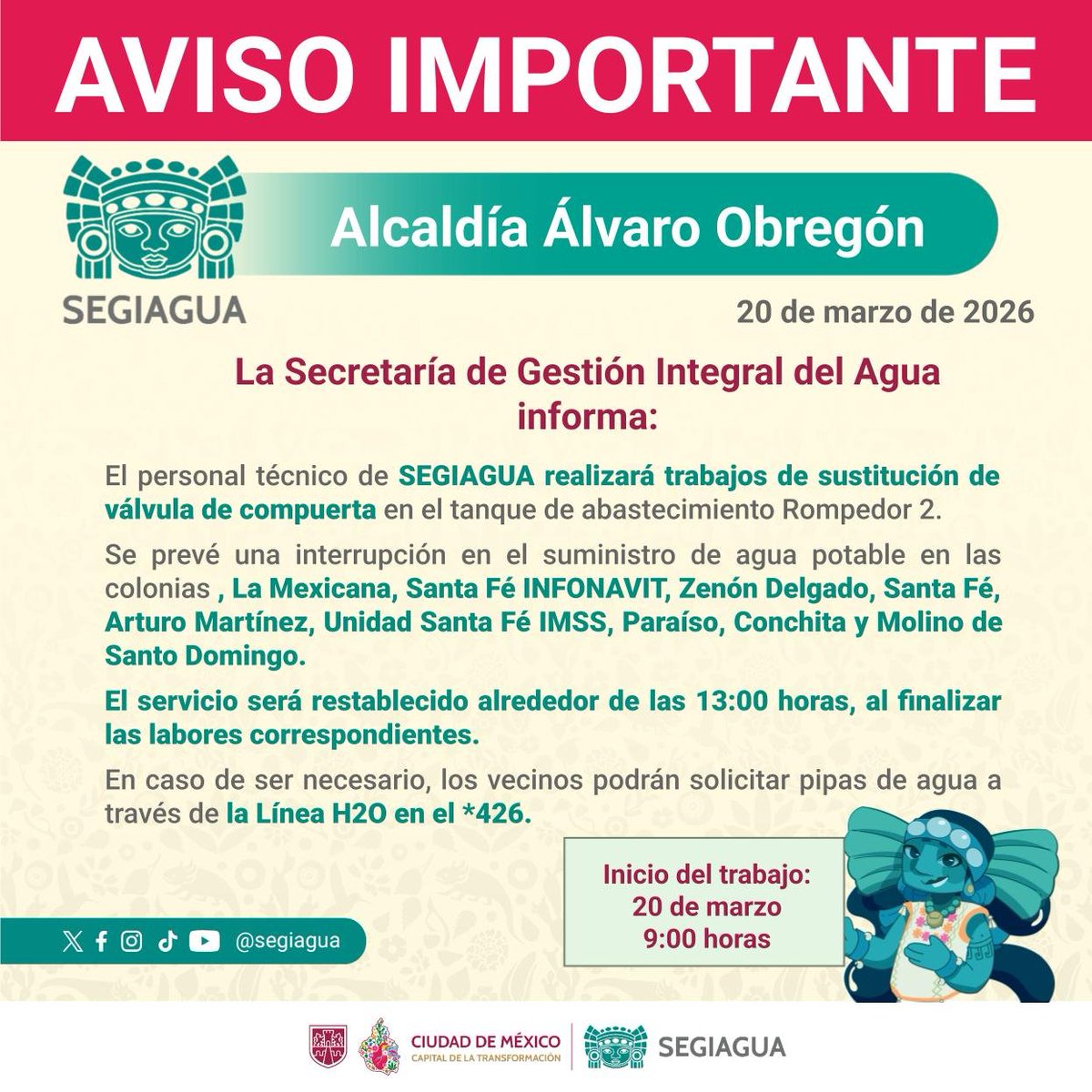 AVISO IMPORTANTE

SEGIAGUA

Alcaldía Álvaro Obregón

20 de marzo de 2026

La Secretaría de Gestión Integral del Agua informa:

El personal técnico de SEGIAGUA realizará trabajos de sustitución de válvula de compuerta en el tanque de abastecimiento Rompedor 2.

Se prevé una interrupción en el suministro de agua potable en las colonias , La Mexicana, Santa Fé INFONAVIT, Zenón Delgado, Santa Fé, Arturo Martínez, Unidad Santa Fé IMSS, Paraíso, Conchita y Molino de Santo Domingo.

El servicio será restablecido alrededor de las 13:00 horas, al finalizar las labores correspondientes.

En caso de ser necesario, los vecinos podrán solicitar pipas de agua a través de la Línea H2O en el *426.

Inicio del trabajo: 20 de marzo 9:00 horas

@segiagua

CIUDAD DE MÉXICO
CAPITAL DE LA TRANSFORMACIÓN

SEGIAGUA